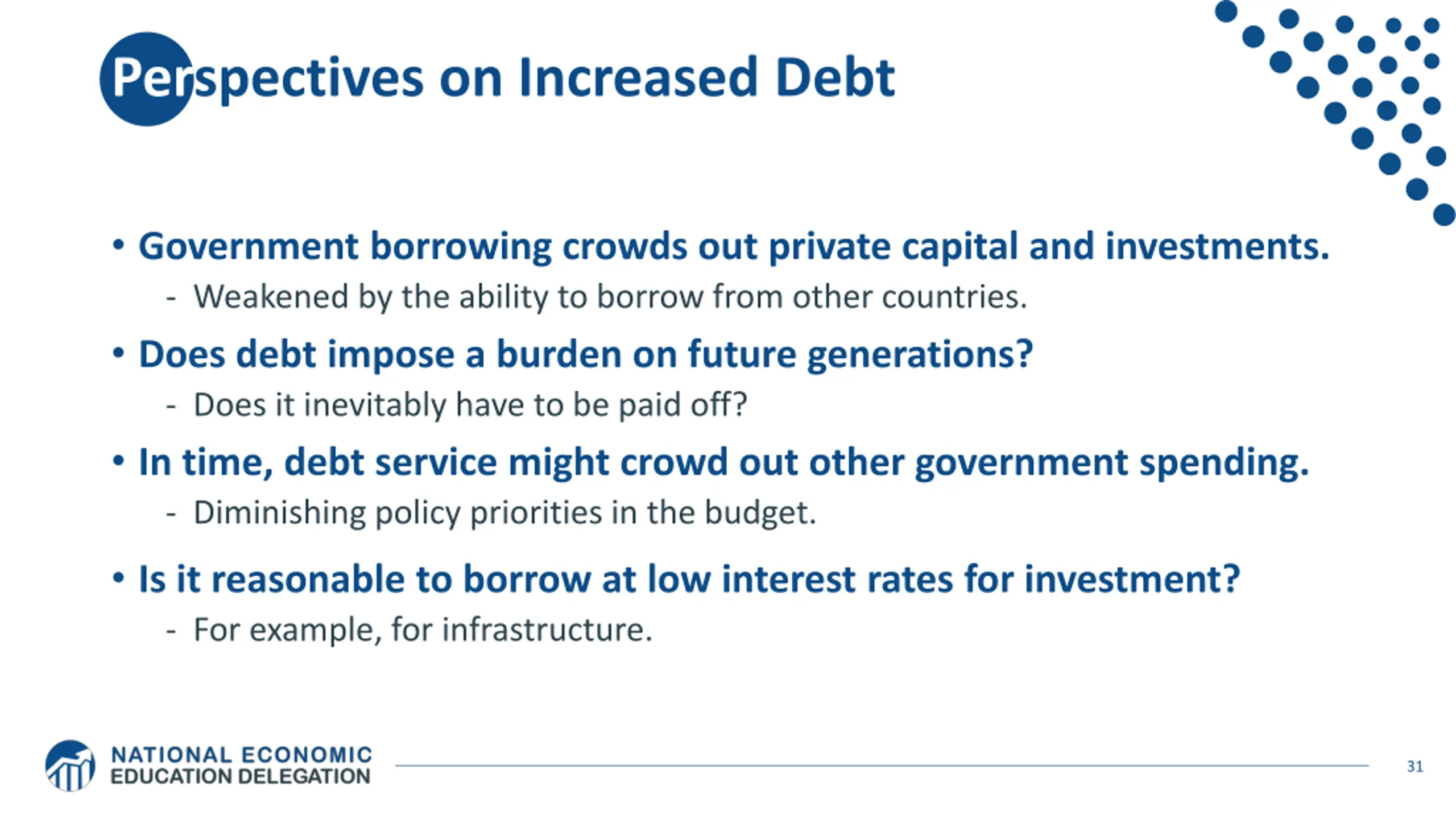 Perspectives on Increased Debt

• Government borrowing crowds out private capital and investments.
- Weakened by the ability to borrow from other countries.

• Does debt impose a burden on future generations?
- Does it inevitably have to be paid off?

• In time, debt service might crowd out other government spending.
- Diminishing policy priorities in the budget.

• Is it reasonable to borrow at low interest rates for investment?
- For example, for infrastructure.

NATIONAL ECONOMIC EDUCATION DELEGATION

31